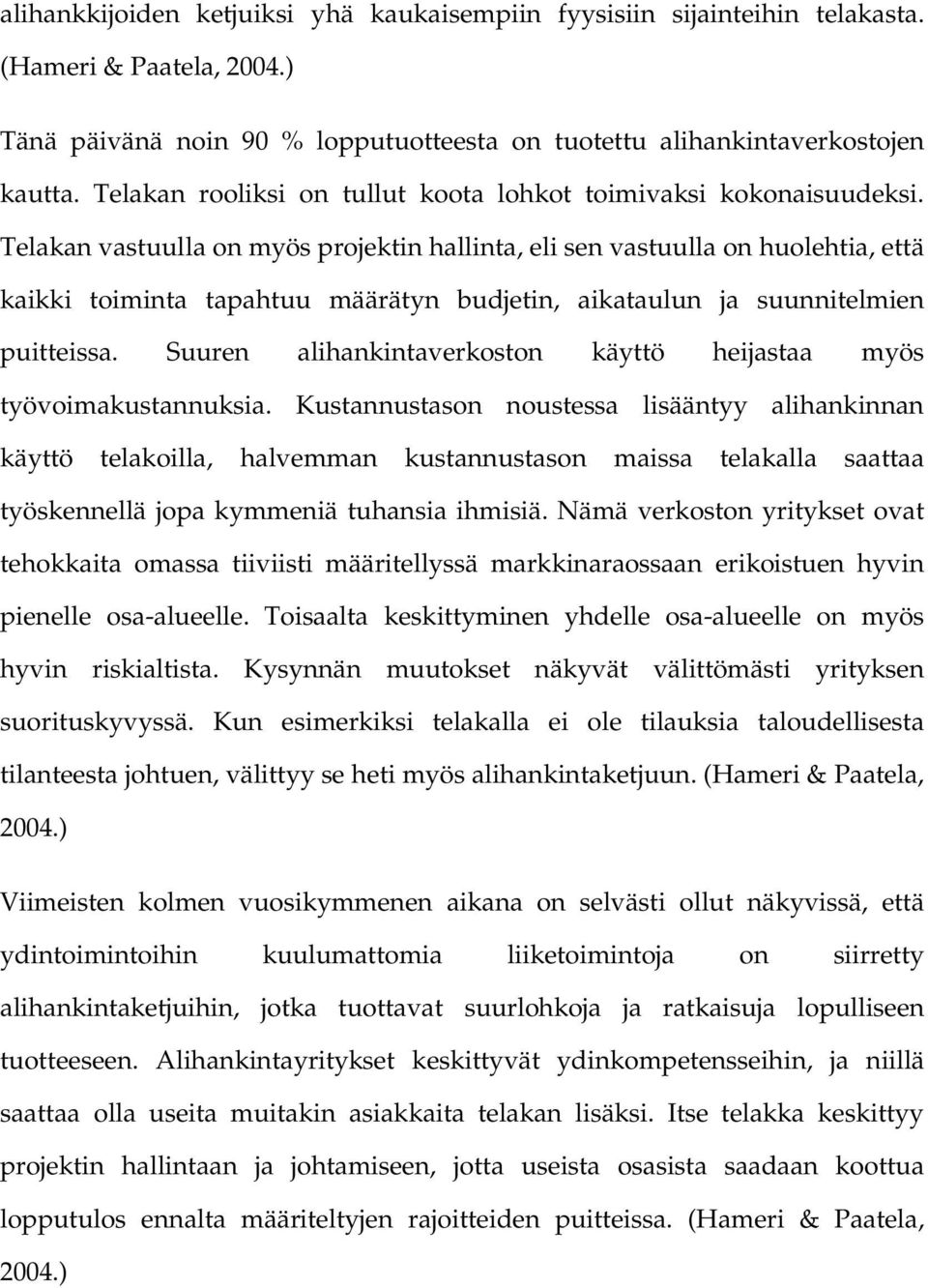 alihankkijoiden ketjuiksi yhä kaukaisempiin fyysisiin sijainteihin telakasta. (Hameri & Paatela, 2004.)

Tänä päivänä noin 90 % lopputuotteesta on tuotettu alihankintaverkostojen kautta. Telakan rooliksi on tullut koota lohkot toimivaksi kokonaisuudeksi. Telakan vastuulla on myös projektin hallinta, eli sen vastuulla on huolehtia, että kaikki toiminta tapahtuu määrätyn budjetin, aikataulun ja suunnitelmien puitteissa. Suuren alihankintaverkoston käyttö heijastaa myös työvoimakustannuksia. Kustannustason noustessa lisääntyy alihankinnan käyttö telakoilla, halvemman kustannustason maissa telakalla saattaa työskennellä jopa kymmeniä tuhansia ihmisiä. Nämä verkoston yritykset ovat tehokkaita omassa tiiviisti määritellyssä markkinaraossaan erikoistuen hyvin pienelle osa-alueelle. Toisaalta keskittyminen yhdelle osa-alueelle on myös hyvin riskialtista. Kysynnän muutokset näkyvät välittömästi yrityksen suorituskyvyssä. Kun esimerkiksi telakalla ei ole tilauksia taloudellisesta tilanteesta johtuen, välittyy se heti myös alihankintaketjuun. (Hameri & Paatela, 2004.)

Viimeisten kolmen vuosikymmenen aikana on selvästi ollut näkyvissä, että ydintoimintoihin kuulumattomia liiketoimintoja on siirretty alihankintaketjuihin, jotka tuottavat suurlohkoja ja ratkaisuja lopulliseen tuotteeseen. Alihankintayritykset keskittyvät ydinkompetensseihin, ja niillä saattaa olla useita muitakin asiakkaita telakan lisäksi. Itse telakka keskittyy projektin hallintaan ja johtamiseen, jotta useista osasista saadaan koottua lopputulos ennalta määriteltyjen rajoitteiden puitteissa. (Hameri & Paatela, 2004.)